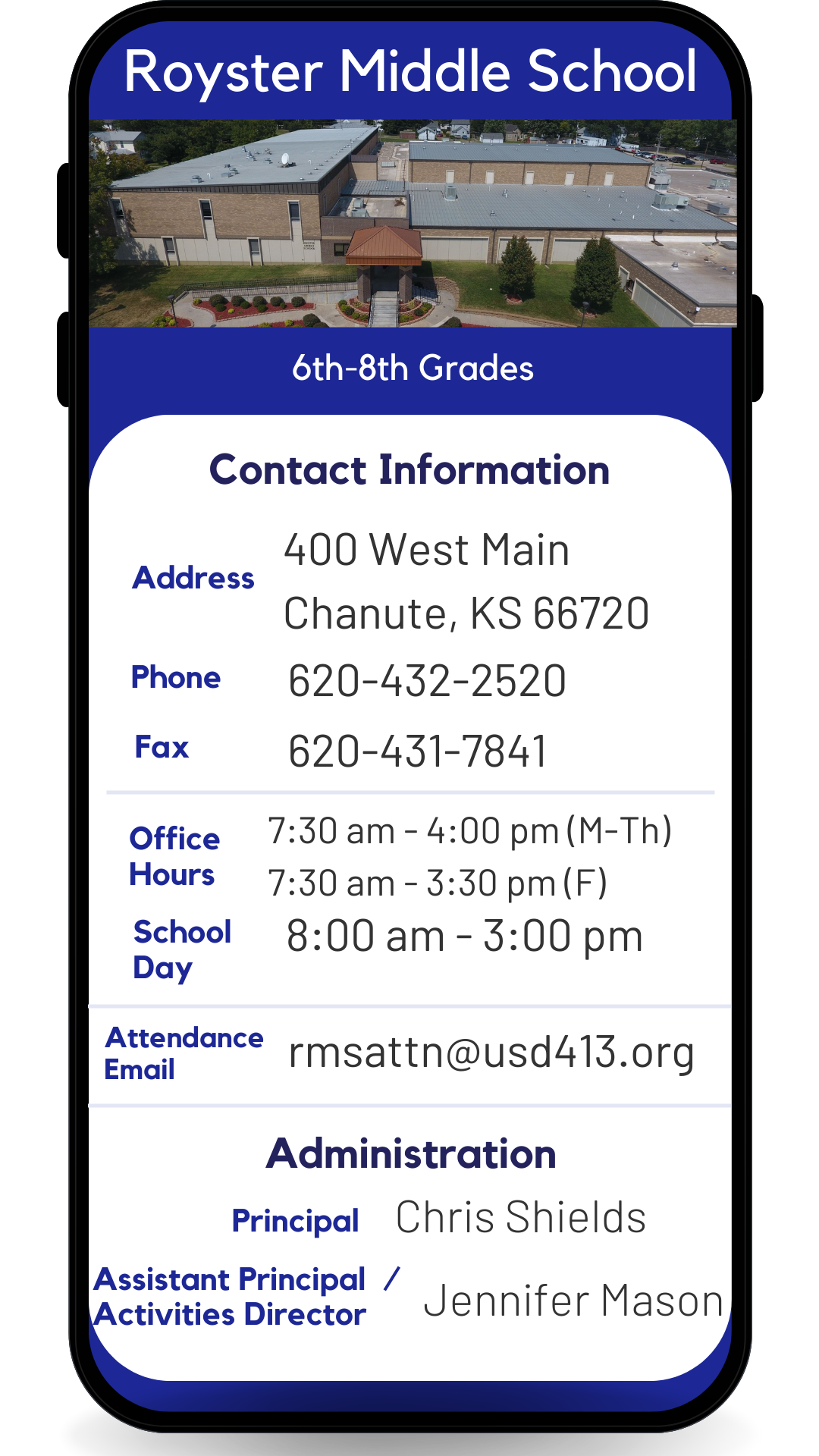 Royster Middle School

6th-8th Grades

Contact Information

Address 400 West Main
Chanute, KS 66720

Phone 620-432-2520

Fax 620-431-7841

Office Hours 7:30 am - 4:00 pm (M-Th)
7:30 am - 3:30 pm (F)

School Day 8:00 am - 3:00 pm

Attendance Email rmsattn@usd413.org

Administration

Principal Chris Shields

Assistant Principal / Activities Director Jennifer Mason